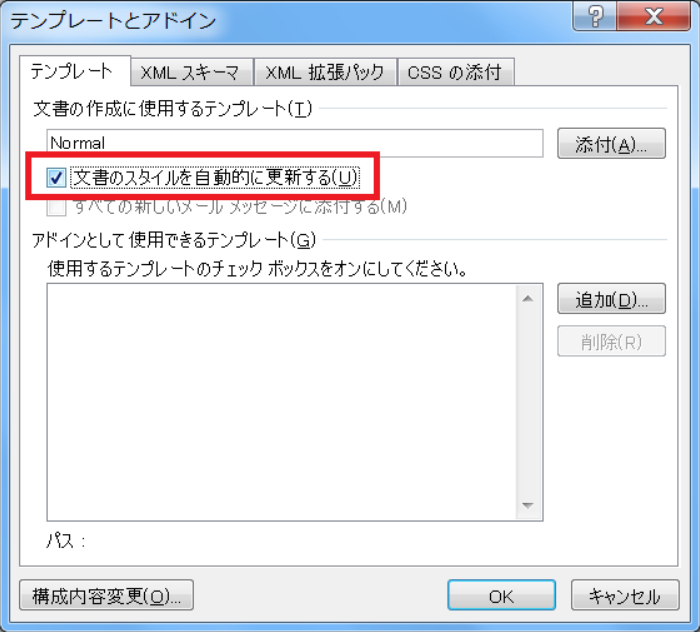 テンプレートとアドイン

?
X

テンプレート
XML スキーマ
XML 拡張パック
CSS の添付

文書の作成に使用するテンプレート(T)

Normal

添付(A)...

文書のスタイルを自動的に更新する(U)

すべての新しいメール メッセージに添付する(M)

アドインとして使用できるテンプレート(G)

使用するテンプレートのチェック ボックスをオンにしてください。

追加(D)...

削除(R)

パス :

構成内容変更(O)...

OK

キャンセル